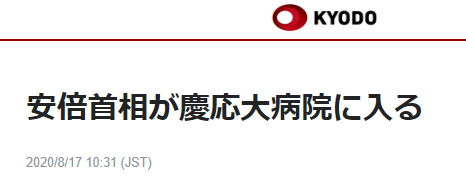 KYODO

安倍首相が慶応大病院に入る

2020/8/17 10:31 (JST)